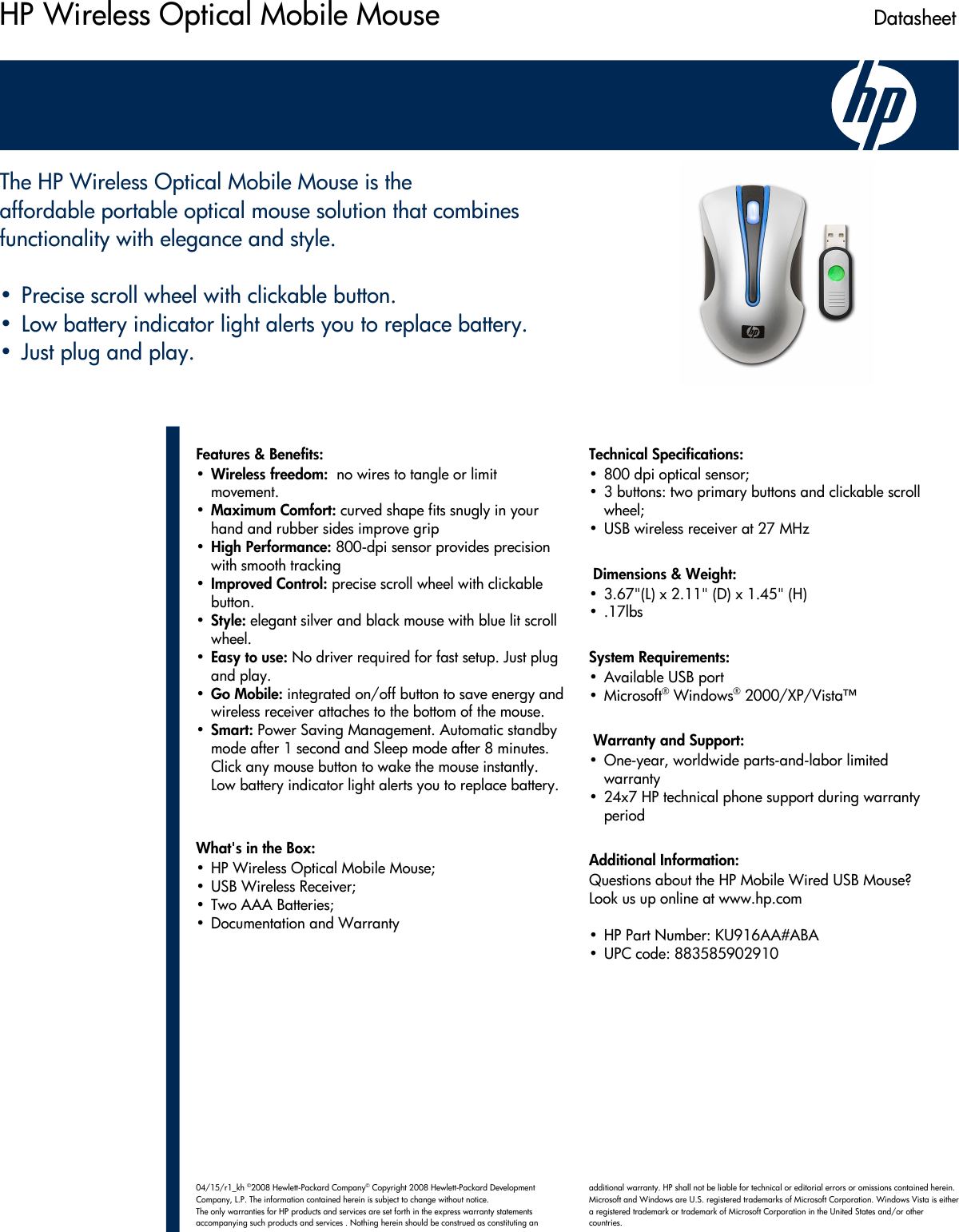 HP Wireless Optical Mobile Mouse

Datasheet

hp

The HP Wireless Optical Mobile Mouse is the affordable portable optical mouse solution that combines functionality with elegance and style.

• Precise scroll wheel with clickable button.
• Low battery indicator light alerts you to replace battery.
• Just plug and play.

hp

Features & Benefits:
• Wireless freedom: no wires to tangle or limit movement.
• Maximum Comfort: curved shape fits snugly in your hand and rubber sides improve grip
• High Performance: 800-dpi sensor provides precision with smooth tracking
• Improved Control: precise scroll wheel with clickable button.
• Style: elegant silver and black mouse with blue lit scroll wheel.
• Easy to use: No driver required for fast setup. Just plug and play.
• Go Mobile: integrated on/off button to save energy and wireless receiver attaches to the bottom of the mouse.
• Smart: Power Saving Management. Automatic standby mode after 1 second and Sleep mode after 8 minutes. Click any mouse button to wake the mouse instantly. Low battery indicator light alerts you to replace battery.

What's in the Box:
• HP Wireless Optical Mobile Mouse;
• USB Wireless Receiver;
• Two AAA Batteries;
• Documentation and Warranty

Technical Specifications:
• 800 dpi optical sensor;
• 3 buttons: two primary buttons and clickable scroll wheel;
• USB wireless receiver at 27 MHz

Dimensions & Weight:
• 3.67"(L) x 2.11" (D) x 1.45" (H)
• .17lbs

System Requirements:
• Available USB port
• Microsoft® Windows® 2000/XP/Vista™

Warranty and Support:
• One-year, worldwide parts-and-labor limited warranty
• 24x7 HP technical phone support during warranty period

Additional Information:
Questions about the HP Mobile Wired USB Mouse? Look us up online at www.hp.com

• HP Part Number: KU916AA#ABA
• UPC code: 883585902910

04/15/r1_kh ©2008 Hewlett-Packard Company© Copyright 2008 Hewlett-Packard Development Company, L.P. The information contained herein is subject to change without notice. The only warranties for HP products and services are set forth in the express warranty statements accompanying such products and services . Nothing herein should be construed as constituting an additional warranty. HP shall not be liable for technical or editorial errors or omissions contained herein. Microsoft and Windows are U.S. registered trademarks of Microsoft Corporation. Windows Vista is either a registered trademark or trademark of Microsoft Corporation in the United States and/or other countries.